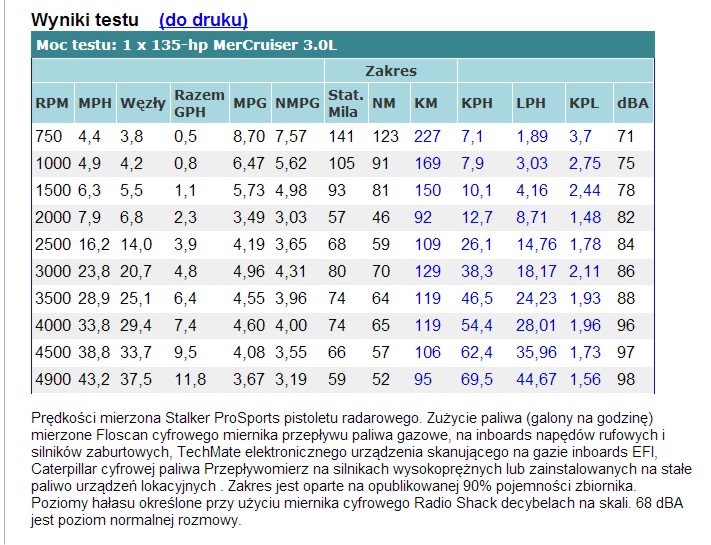 Wyniki testu (do druku)

Moc testu: 1 x 135-hp MerCruiser 3.0L

| | | | | | | Zakres | | | | | | |
|---|---|---|---|---|---|---|---|---|---|---|---|---|
| RPM | MPH | Węzły | Razem GPH | MPG | NMPG | Stat. Mila | NM | KM | KPH | LPH | KPL | dBA |
| 750 | 4,4 | 3,8 | 0,5 | 8,70 | 7,57 | 141 | 123 | 227 | 7,1 | 1,89 | 3,7 | 71 |
| 1000 | 4,9 | 4,2 | 0,8 | 6,47 | 5,62 | 105 | 91 | 169 | 7,9 | 3,03 | 2,75 | 75 |
| 1500 | 6,3 | 5,5 | 1,1 | 5,73 | 4,98 | 93 | 81 | 150 | 10,1 | 4,16 | 2,44 | 78 |
| 2000 | 7,9 | 6,8 | 2,3 | 3,49 | 3,03 | 57 | 46 | 92 | 12,7 | 8,71 | 1,48 | 82 |
| 2500 | 16,2 | 14,0 | 3,9 | 4,19 | 3,65 | 68 | 59 | 109 | 26,1 | 14,76 | 1,78 | 84 |
| 3000 | 23,8 | 20,7 | 4,8 | 4,96 | 4,31 | 80 | 70 | 129 | 38,3 | 18,17 | 2,11 | 86 |
| 3500 | 28,9 | 25,1 | 6,4 | 4,55 | 3,96 | 74 | 64 | 119 | 46,5 | 24,23 | 1,93 | 88 |
| 4000 | 33,8 | 29,4 | 7,4 | 4,60 | 4,00 | 74 | 65 | 119 | 54,4 | 28,01 | 1,96 | 96 |
| 4500 | 38,8 | 33,7 | 9,5 | 4,08 | 3,55 | 66 | 57 | 106 | 62,4 | 35,96 | 1,73 | 97 |
| 4900 | 43,2 | 37,5 | 11,8 | 3,67 | 3,19 | 59 | 52 | 95 | 69,5 | 44,67 | 1,56 | 98 |

Prędkości mierzona Stalker ProSports pistoletu radarowego. Zużycie paliwa (galony na godzinę) mierzone Floscan cyfrowego miernika przepływu paliwa gazowe, na inboards napędów rufowych i silników zaburtowych, TechMate elektronicznego urządzenia skanującego na gazie inboards EFI, Caterpillar cyfrowej paliwa Przepływomierz na silnikach wysokoprężnych lub zainstalowanych na stałe paliwo urządzeń lokacyjnych . Zakres jest oparte na opublikowanej 90% pojemności zbiornika. Poziomy hałasu określone przy użyciu miernika cyfrowego Radio Shack decybelach na skali. 68 dBA jest poziom normalnej rozmowy.